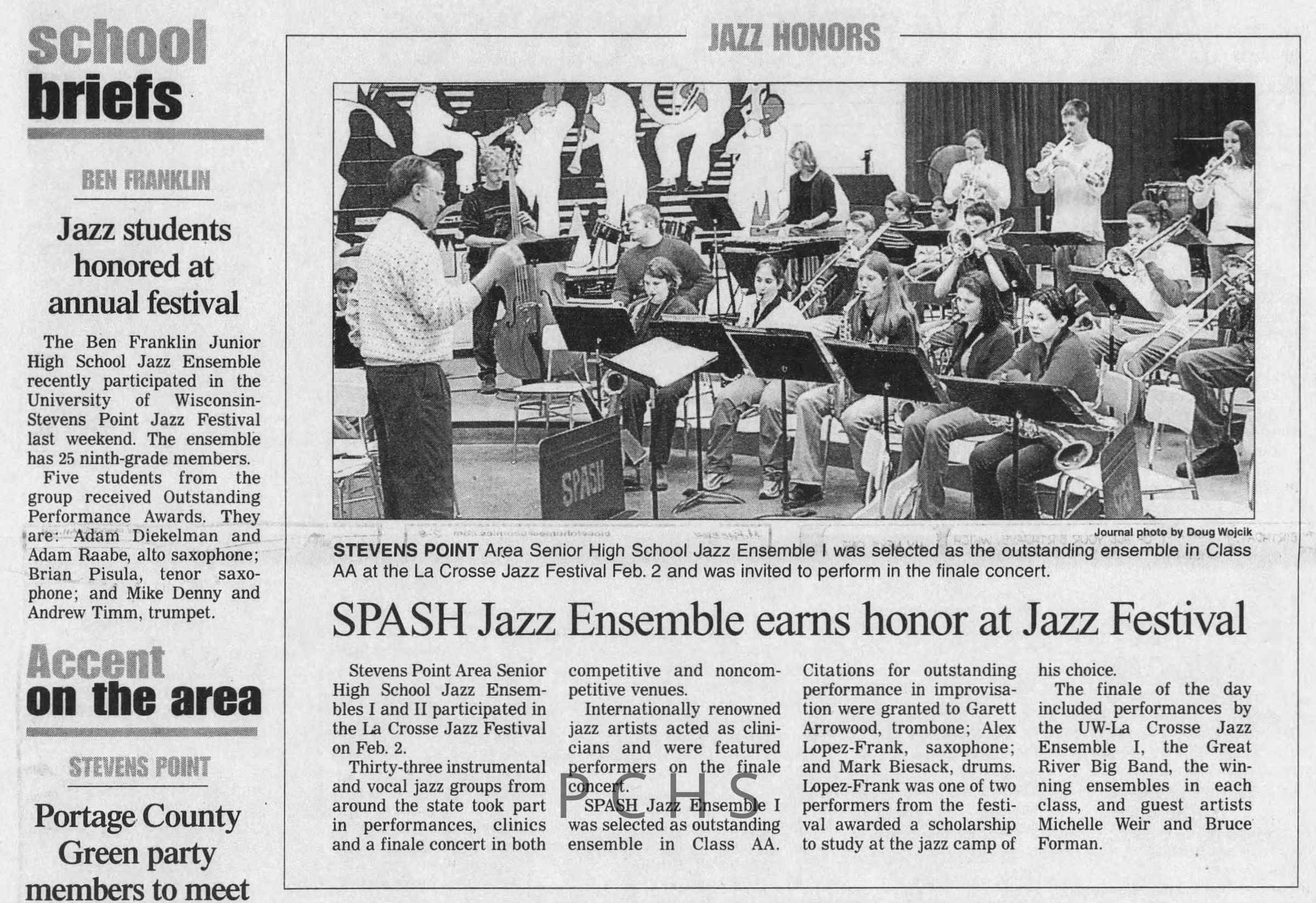 school briefs

BEN FRANKLIN

Jazz students honored at annual festival

The Ben Franklin Junior High School Jazz Ensemble recently participated in the University of Wisconsin-Stevens Point Jazz Festival last weekend. The ensemble has 25 ninth-grade members.

Five students from the group received Outstanding Performance Awards. They are: Adam Diekelman and Adam Raabe, alto saxophone; Brian Pisula, tenor saxophone; and Mike Denny and Andrew Timm, trumpet.

Accent on the area

STEVENS POINT

Portage County Green party members to meet

JAZZ HONORS

SPASH

Journal photo by Doug Wojcik

STEVENS POINT Area Senior High School Jazz Ensemble I was selected as the outstanding ensemble in Class AA at the La Crosse Jazz Festival Feb. 2 and was invited to perform in the finale concert.

SPASH Jazz Ensemble earns honor at Jazz Festival

Stevens Point Area Senior High School Jazz Ensembles I and II participated in the La Crosse Jazz Festival on Feb. 2.

Thirty-three instrumental and vocal jazz groups from around the state took part in performances, clinics and a finale concert in both competitive and noncompetitive venues.

Internationally renowned jazz artists acted as clinicians and were featured performers on the finale concert.

SPASH Jazz Ensemble I was selected as outstanding ensemble in Class AA. Citations for outstanding performance in improvisation were granted to Garett Arrowood, trombone; Alex Lopez-Frank, saxophone; and Mark Biesack, drums. Lopez-Frank was one of two performers from the festival awarded a scholarship to study at the jazz camp of his choice.

The finale of the day included performances by the UW-La Crosse Jazz Ensemble I, the Great River Big Band, the winning ensembles in each class, and guest artists Michelle Weir and Bruce Forman.

PCHS